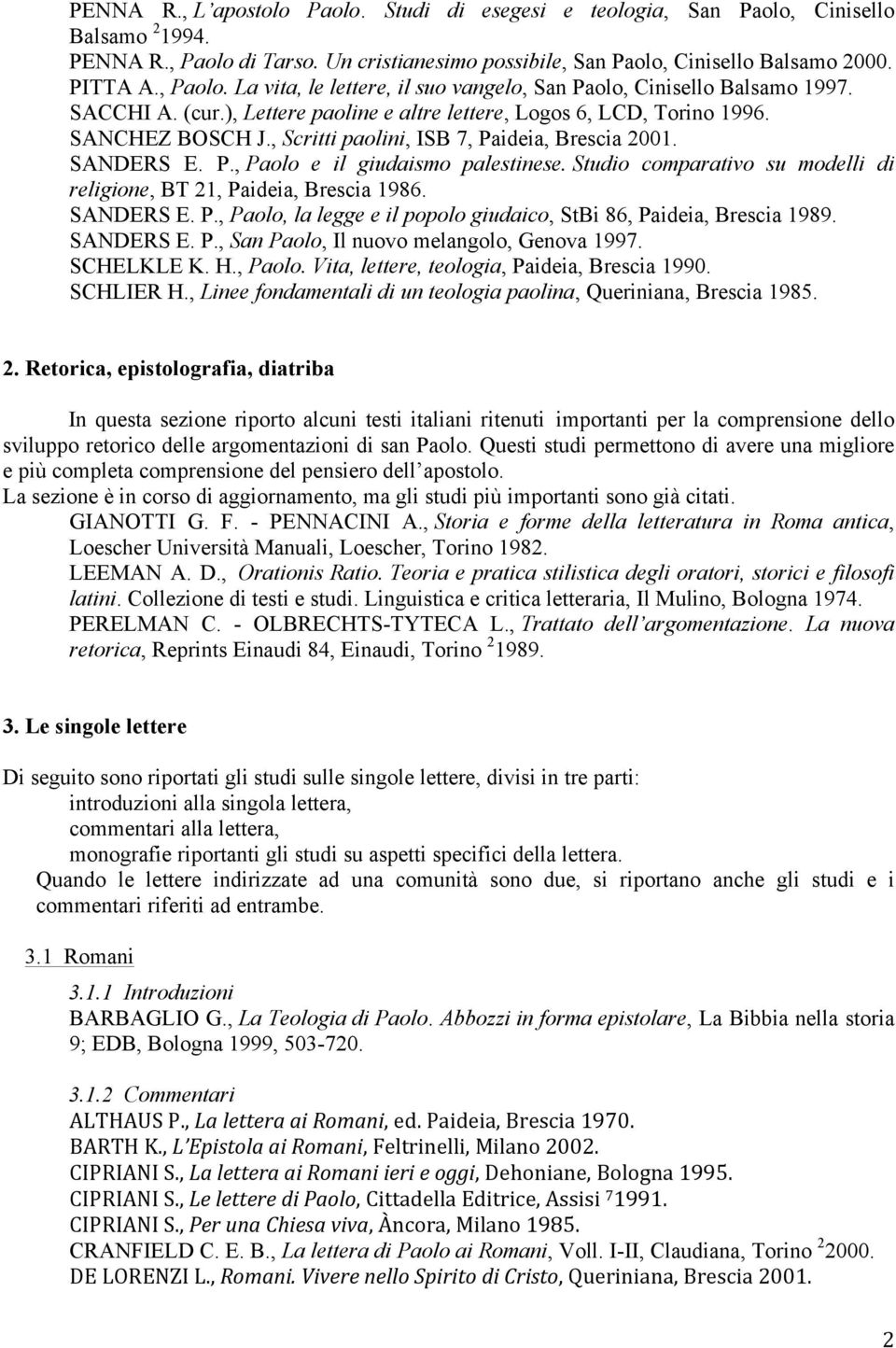 PENNA R., L'apostolo Paolo. Studi di esegesi e teologia, San Paolo, Cinisello Balsamo $^2$1994.
PENNA R., Paolo di Tarso. Un cristianesimo possibile, San Paolo, Cinisello Balsamo 2000.
PITTA A., Paolo. La vita, le lettere, il suo vangelo, San Paolo, Cinisello Balsamo 1997.
SACCHI A. (cur.), Lettere paoline e altre lettere, Logos 6, LCD, Torino 1996.
SANCHEZ BOSCH J., Scritti paolini, ISB 7, Paideia, Brescia 2001.
SANDERS E. P., Paolo e il giudaismo palestinese. Studio comparativo su modelli di religione, BT 21, Paideia, Brescia 1986.
SANDERS E. P., Paolo, la legge e il popolo giudaico, StBi 86, Paideia, Brescia 1989.
SANDERS E. P., San Paolo, Il nuovo melangolo, Genova 1997.
SCHELKLE K. H., Paolo. Vita, lettere, teologia, Paideia, Brescia 1990.
SCHLIER H., Linee fondamentali di un teologia paolina, Queriniana, Brescia 1985.

2. Retorica, epistolografia, diatriba

In questa sezione riporto alcuni testi italiani ritenuti importanti per la comprensione dello sviluppo retorico delle argomentazioni di san Paolo. Questi studi permettono di avere una migliore e più completa comprensione del pensiero dell'apostolo.
La sezione è in corso di aggiornamento, ma gli studi più importanti sono già citati.
GIANOTTI G. F. - PENNACINI A., Storia e forme della letteratura in Roma antica, Loescher Università Manuali, Loescher, Torino 1982.
LEEMAN A. D., Orationis Ratio. Teoria e pratica stilistica degli oratori, storici e filosofi latini. Collezione di testi e studi. Linguistica e critica letteraria, Il Mulino, Bologna 1974.
PERELMAN C. - OLBRECHTS-TYTECA L., Trattato dell'argomentazione. La nuova retorica, Reprints Einaudi 84, Einaudi, Torino $^2$1989.

3. Le singole lettere

Di seguito sono riportati gli studi sulle singole lettere, divisi in tre parti:
introduzioni alla singola lettera,
commentari alla lettera,
monografie riportanti gli studi su aspetti specifici della lettera.
Quando le lettere indirizzate ad una comunità sono due, si riportano anche gli studi e i commentari riferiti ad entrambe.

3.1 Romani

3.1.1 Introduzioni
BARBAGLIO G., La Teologia di Paolo. Abbozzi in forma epistolare, La Bibbia nella storia 9; EDB, Bologna 1999, 503-720.

3.1.2 Commentari
ALTHAUS P., La lettera ai Romani, ed. Paideia, Brescia 1970.
BARTH K., L'Epistola ai Romani, Feltrinelli, Milano 2002.
CIPRIANI S., La lettera ai Romani ieri e oggi, Dehoniane, Bologna 1995.
CIPRIANI S., Le lettere di Paolo, Cittadella Editrice, Assisi $^7$1991.
CIPRIANI S., Per una Chiesa viva, Àncora, Milano 1985.
CRANFIELD C. E. B., La lettera di Paolo ai Romani, Voll. I-II, Claudiana, Torino $^2$2000.
DE LORENZI L., Romani. Vivere nello Spirito di Cristo, Queriniana, Brescia 2001.

2